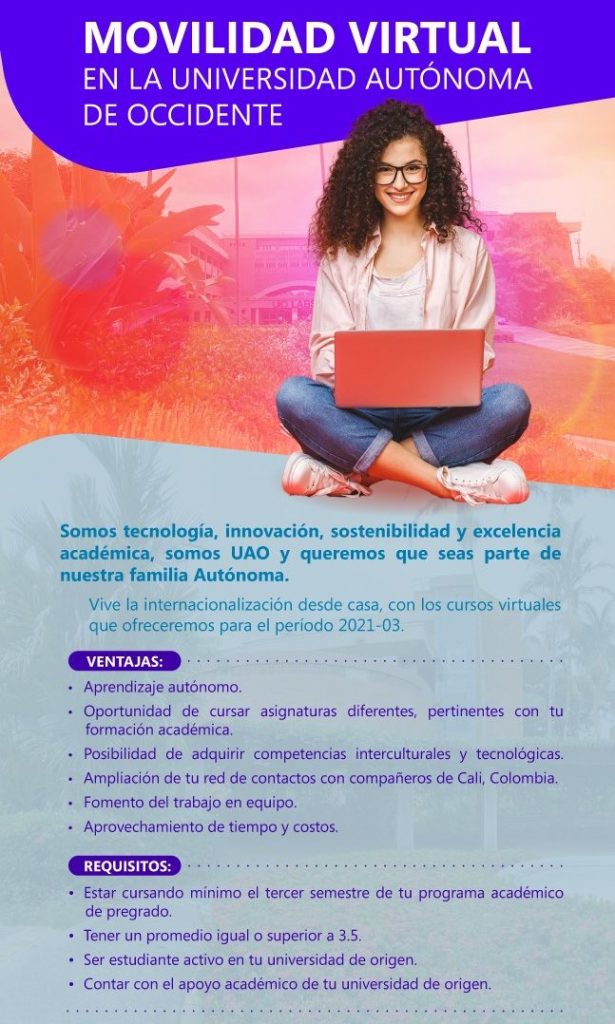 MOVILIDAD VIRTUAL
EN LA UNIVERSIDAD AUTÓNOMA
DE OCCIDENTE

Somos tecnología, innovación, sostenibilidad y excelencia académica, somos UAO y queremos que seas parte de nuestra familia Autónoma.

Vive la internacionalización desde casa, con los cursos virtuales que ofreceremos para el período 2021-03.

VENTAJAS:

• Aprendizaje autónomo.
• Oportunidad de cursar asignaturas diferentes, pertinentes con tu formación académica.
• Posibilidad de adquirir competencias interculturales y tecnológicas.
• Ampliación de tu red de contactos con compañeros de Cali, Colombia.
• Fomento del trabajo en equipo.
• Aprovechamiento de tiempo y costos.

REQUISITOS:

• Estar cursando mínimo el tercer semestre de tu programa académico de pregrado.
• Tener un promedio igual o superior a 3.5.
• Ser estudiante activo en tu universidad de origen.
• Contar con el apoyo académico de tu universidad de origen.